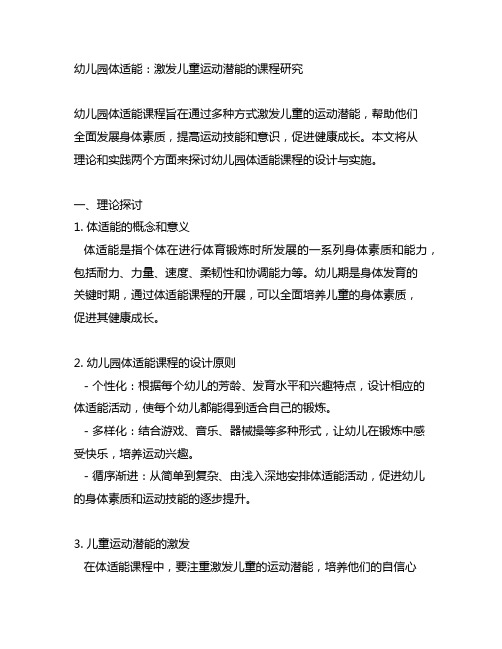 幼儿园体适能：激发儿童运动潜能的课程研究

幼儿园体适能课程旨在通过多种方式激发儿童的运动潜能，帮助他们全面发展身体素质，提高运动技能和意识，促进健康成长。本文将从理论和实践两个方面来探讨幼儿园体适能课程的设计与实施。

一、理论探讨
1. 体适能的概念和意义
体适能是指个体在进行体育锻炼时所发展的一系列身体素质和能力，包括耐力、力量、速度、柔韧性和协调能力等。幼儿期是身体发育的关键时期，通过体适能课程的开展，可以全面培养儿童的身体素质，促进其健康成长。

2. 幼儿园体适能课程的设计原则
- 个性化：根据每个幼儿的芳龄、发育水平和兴趣特点，设计相应的体适能活动，使每个幼儿都能得到适合自己的锻炼。
- 多样化：结合游戏、音乐、器械操等多种形式，让幼儿在锻炼中感受快乐，培养运动兴趣。
- 循序渐进：从简单到复杂、由浅入深地安排体适能活动，促进幼儿的身体素质和运动技能的逐步提升。

3. 儿童运动潜能的激发
在体适能课程中，要注重激发儿童的运动潜能，培养他们的自信心